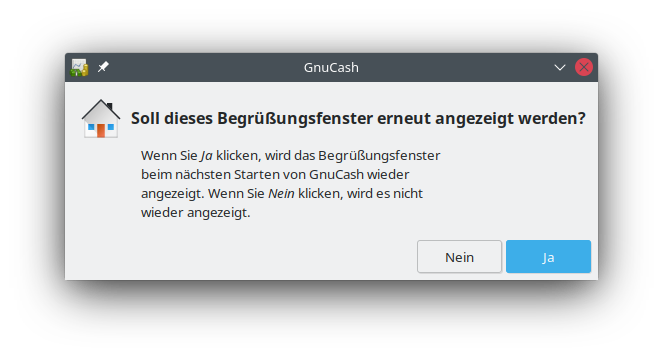 GnuCash

Soll dieses Begrüßungsfenster erneut angezeigt werden?

Wenn Sie Ja klicken, wird das Begrüßungsfenster beim nächsten Starten von GnuCash wieder angezeigt. Wenn Sie Nein klicken, wird es nicht wieder angezeigt.

Nein

Ja